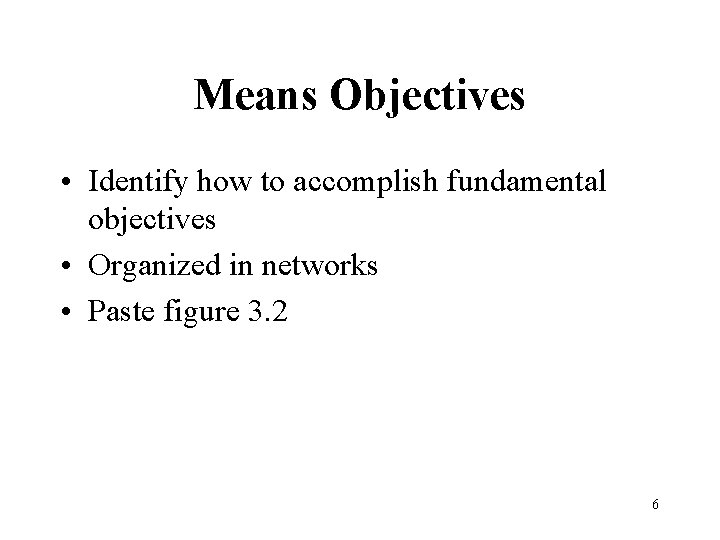 Means Objectives

• Identify how to accomplish fundamental objectives
• Organized in networks
• Paste figure 3.2

6